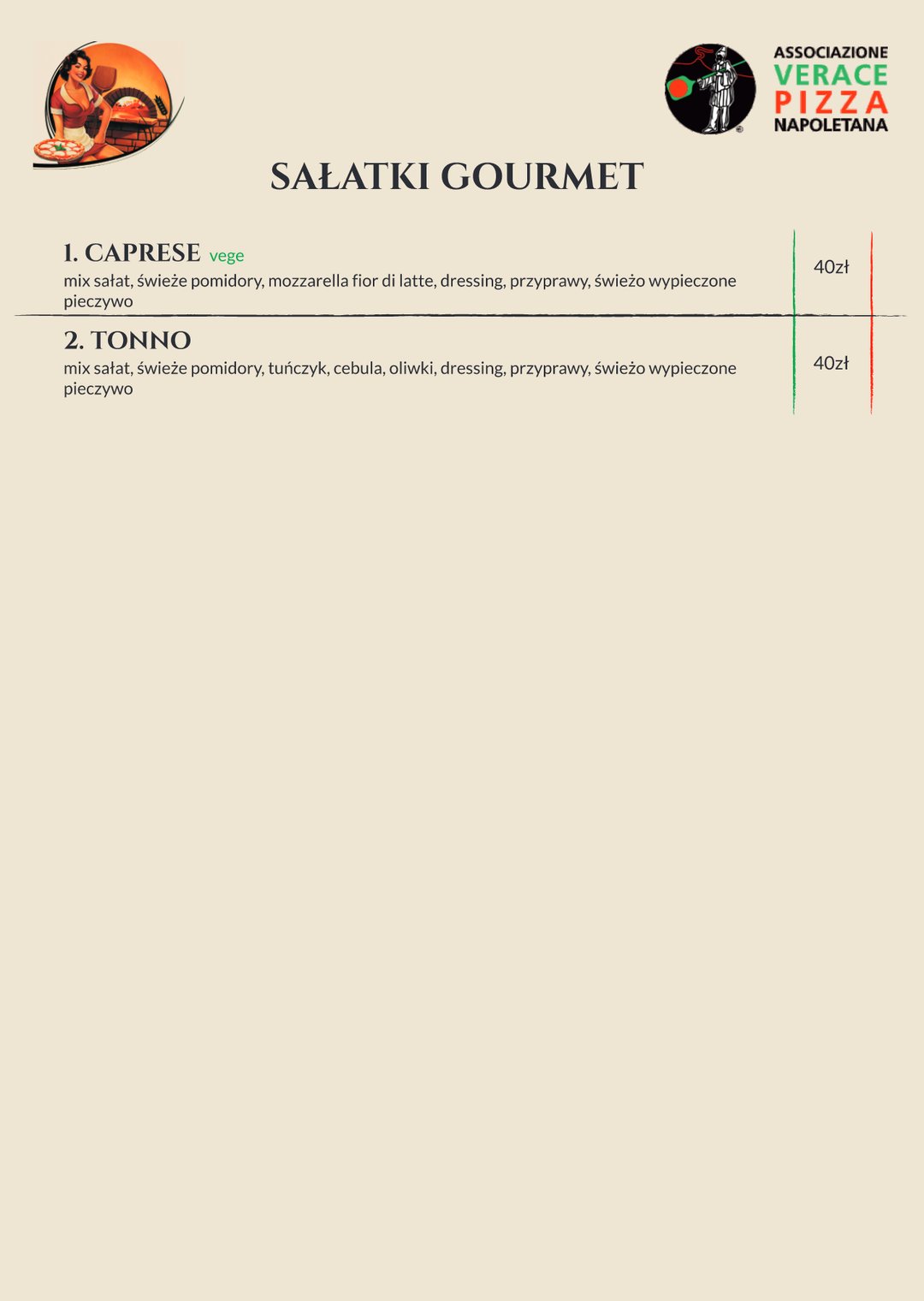 ASSOCIAZIONE VERACE PIZZA NAPOLETANA

SAŁATKI GOURMET

1. CAPRESE vege
mix sałat, świeże pomidory, mozzarella fior di latte, dressing, przyprawy, świeżo wypieczone pieczywo
40zł

2. TONNO
mix sałat, świeże pomidory, tuńczyk, cebula, oliwki, dressing, przyprawy, świeżo wypieczone pieczywo
40zł